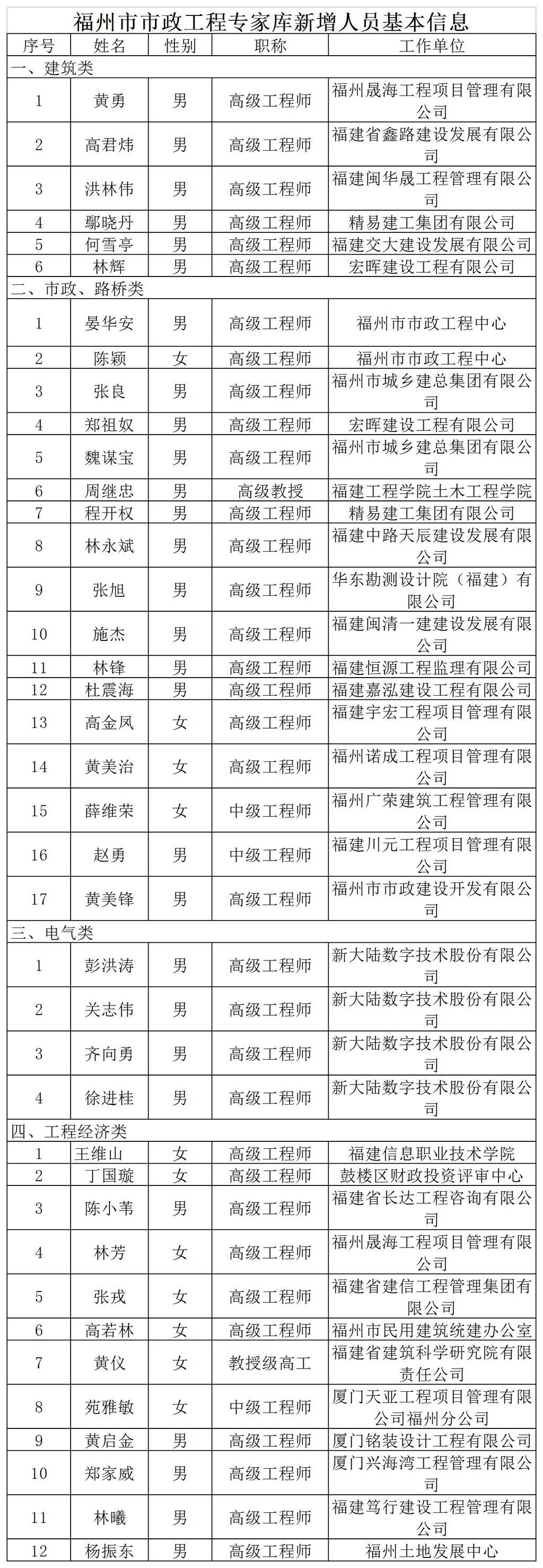 福州市市政工程专家库新增人员基本信息

| 序号 | 姓名 | 性别 | 职称 | 工作单位 |
|---|---|---|---|---|
| 一、建筑类 | | | | |
| 1 | 黄勇 | 男 | 高级工程师 | 福州晟海工程项目管理有限公司 |
| 2 | 高君炜 | 男 | 高级工程师 | 福建省鑫路建设发展有限公司 |
| 3 | 洪林伟 | 男 | 高级工程师 | 福建闽华晟工程管理有限公司 |
| 4 | 鄢晓丹 | 男 | 高级工程师 | 精易建工集团有限公司 |
| 5 | 何雪亭 | 男 | 高级工程师 | 福建交大建设发展有限公司 |
| 6 | 林辉 | 男 | 高级工程师 | 宏晖建设工程有限公司 |
| 二、市政、路桥类 | | | | |
| 1 | 晏华安 | 男 | 高级工程师 | 福州市市政工程中心 |
| 2 | 陈颖 | 女 | 高级工程师 | 福州市市政工程中心 |
| 3 | 张良 | 男 | 高级工程师 | 福州市城乡建总集团有限公司 |
| 4 | 郑祖奴 | 男 | 高级工程师 | 宏晖建设工程有限公司 |
| 5 | 魏谋宝 | 男 | 高级工程师 | 福州市城乡建总集团有限公司 |
| 6 | 周继忠 | 男 | 高级教授 | 福建工程学院土木工程学院 |
| 7 | 程开权 | 男 | 高级工程师 | 精易建工集团有限公司 |
| 8 | 林永斌 | 男 | 高级工程师 | 福建中路天辰建设发展有限公司 |
| 9 | 张旭 | 男 | 高级工程师 | 华东勘测设计院（福建）有限公司 |
| 10 | 施杰 | 男 | 高级工程师 | 福建闽清一建建设发展有限公司 |
| 11 | 林锋 | 男 | 高级工程师 | 福建恒源工程监理有限公司 |
| 12 | 杜震海 | 男 | 高级工程师 | 福建嘉泓建设工程有限公司 |
| 13 | 高金凤 | 女 | 高级工程师 | 福建宇宏工程项目管理有限公司 |
| 14 | 黄美治 | 女 | 高级工程师 | 福州诺成工程项目管理有限公司 |
| 15 | 薛维荣 | 女 | 中级工程师 | 福州广荣建筑工程管理有限公司 |
| 16 | 赵勇 | 男 | 中级工程师 | 福建川元工程项目管理有限公司 |
| 17 | 黄美锋 | 男 | 高级工程师 | 福州市市政建设开发有限公司 |
| 三、电气类 | | | | |
| 1 | 彭洪涛 | 男 | 高级工程师 | 新大陆数字技术股份有限公司 |
| 2 | 关志伟 | 男 | 高级工程师 | 新大陆数字技术股份有限公司 |
| 3 | 齐向勇 | 男 | 高级工程师 | 新大陆数字技术股份有限公司 |
| 4 | 徐进桂 | 男 | 高级工程师 | 新大陆数字技术股份有限公司 |
| 四、工程经济类 | | | | |
| 1 | 王维山 | 女 | 高级工程师 | 福建信息职业技术学院 |
| 2 | 丁国璇 | 女 | 高级工程师 | 鼓楼区财政投资评审中心 |
| 3 | 陈小苇 | 男 | 高级工程师 | 福建省长达工程咨询有限公司 |
| 4 | 林芳 | 女 | 高级工程师 | 福州晟海工程项目管理有限公司 |
| 5 | 张戎 | 女 | 高级工程师 | 福建省建信工程管理集团有限公司 |
| 6 | 高若林 | 女 | 高级工程师 | 福州市民用建筑统建办公室 |
| 7 | 黄仪 | 女 | 教授级高工 | 福建省建筑科学研究院有限责任公司 |
| 8 | 苑雅敏 | 女 | 中级工程师 | 厦门天亚工程项目管理有限公司福州分公司 |
| 9 | 黄启金 | 男 | 高级工程师 | 厦门铭装设计工程有限公司 |
| 10 | 郑家威 | 男 | 高级工程师 | 厦门兴海湾工程管理有限公司 |
| 11 | 林曦 | 男 | 高级工程师 | 福建笃行建设工程管理有限公司 |
| 12 | 杨振东 | 男 | 高级工程师 | 福州土地发展中心 |